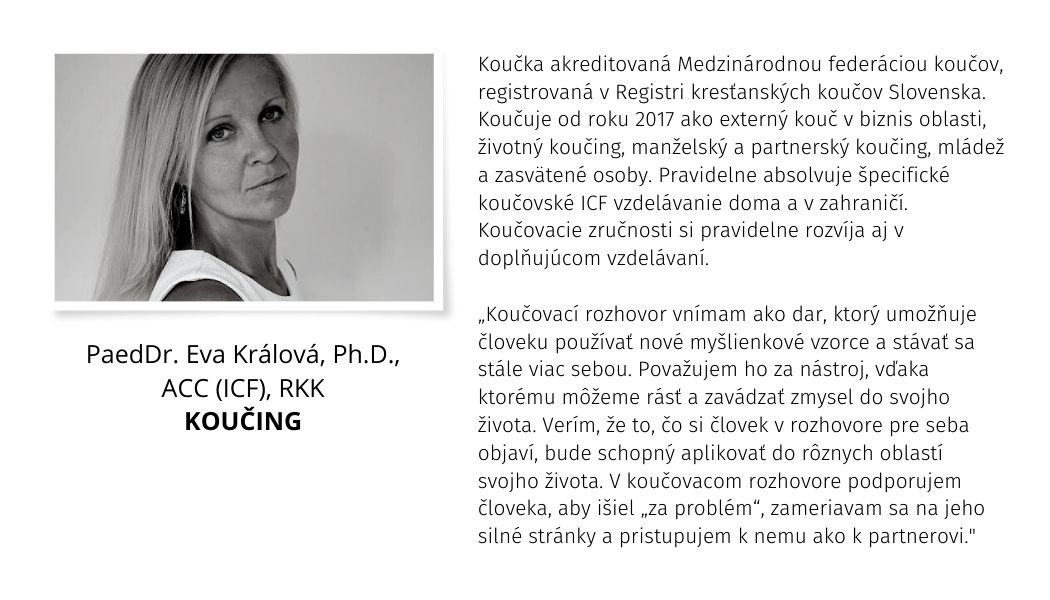 PaedDr. Eva Králová, Ph.D., ACC (ICF), RKK
KOUČING

Koučka akreditovaná Medzinárodnou federáciou koučov, registrovaná v Registri kresťanských koučov Slovenska. Koučuje od roku 2017 ako externý kouč v biznis oblasti, životný koučing, manželský a partnerský koučing, mládež a zasvätené osoby. Pravidelne absolvuje špecifické koučovské ICF vzdelávanie doma a v zahraničí. Koučovacie zručnosti si pravidelne rozvíja aj v doplňujúcom vzdelávaní.

„Koučovací rozhovor vnímam ako dar, ktorý umožňuje človeku používať nové myšlienkové vzorce a stávať sa stále viac sebou. Považujem ho za nástroj, vďaka ktorému môžeme rásť a zavádzať zmysel do svojho života. Verím, že to, čo si človek v rozhovore pre seba objaví, bude schopný aplikovať do rôznych oblastí svojho života. V koučovacom rozhovore podporujem človeka, aby išiel „za problém“, zameriavam sa na jeho silné stránky a pristupujem k nemu ako k partnerovi."